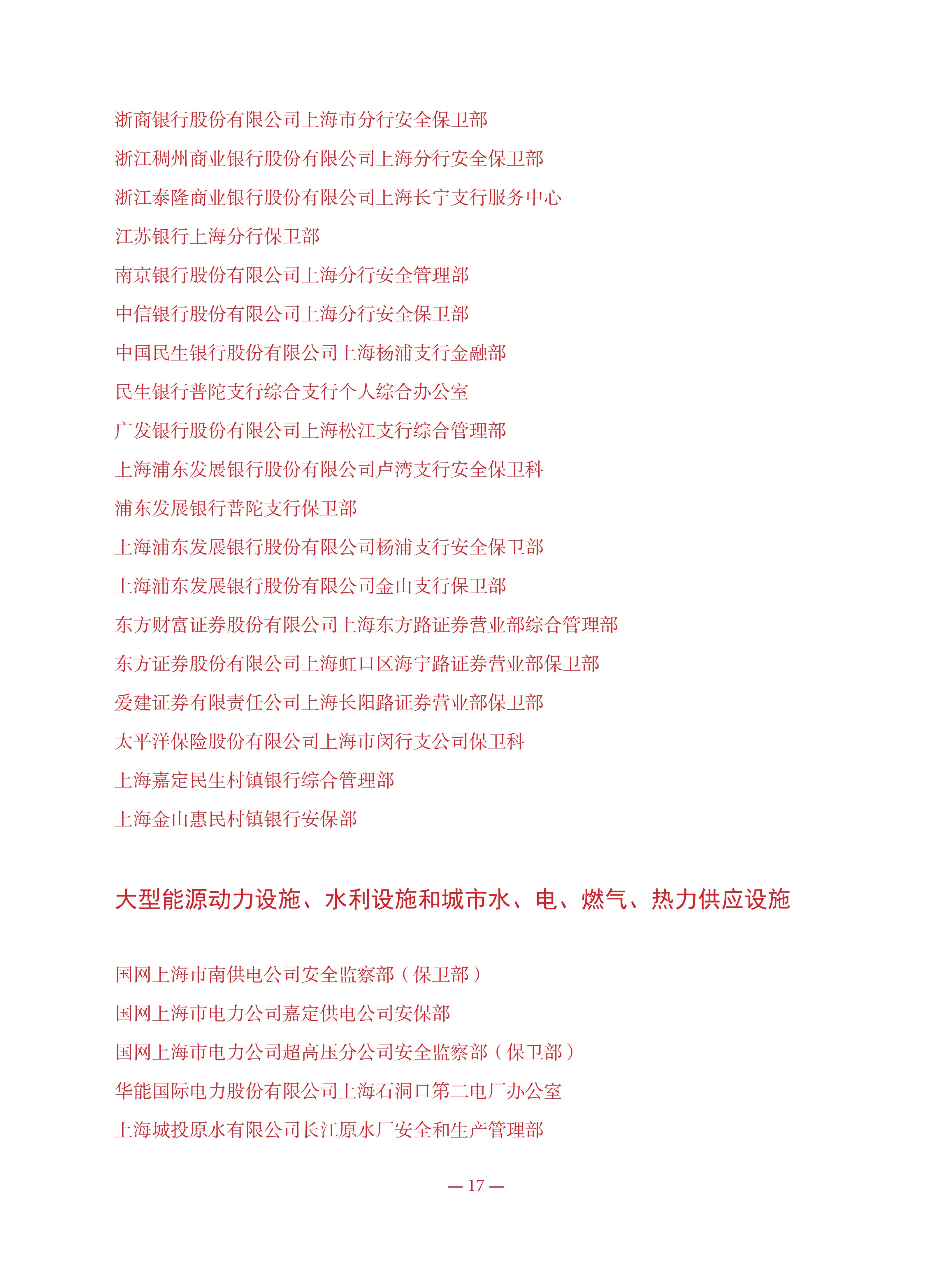 浙商银行股份有限公司上海市分行安全保卫部

浙江稠州商业银行股份有限公司上海分行安全保卫部

浙江泰隆商业银行股份有限公司上海长宁支行服务中心

江苏银行上海分行保卫部

南京银行股份有限公司上海分行安全管理部

中信银行股份有限公司上海分行安全保卫部

中国民生银行股份有限公司上海杨浦支行金融部

民生银行普陀支行综合支行个人综合办公室

广发银行股份有限公司上海松江支行综合管理部

上海浦东发展银行股份有限公司卢湾支行安全保卫科

浦东发展银行普陀支行保卫部

上海浦东发展银行股份有限公司杨浦支行安全保卫部

上海浦东发展银行股份有限公司金山支行保卫部

东方财富证券股份有限公司上海东方路证券营业部综合管理部

东方证券股份有限公司上海虹口区海宁路证券营业部保卫部

爱建证券有限责任公司上海长阳路证券营业部保卫部

太平洋保险股份有限公司上海市闵行支公司保卫科

上海嘉定民生村镇银行综合管理部

上海金山惠民村镇银行安保部

大型能源动力设施、水利设施和城市水、电、燃气、热力供应设施

国网上海市南供电公司安全监察部（保卫部）

国网上海市电力公司嘉定供电公司安保部

国网上海市电力公司超高压分公司安全监察部（保卫部）

华能国际电力股份有限公司上海石洞口第二电厂办公室

上海城投原水有限公司长江原水厂安全和生产管理部

— 17 —